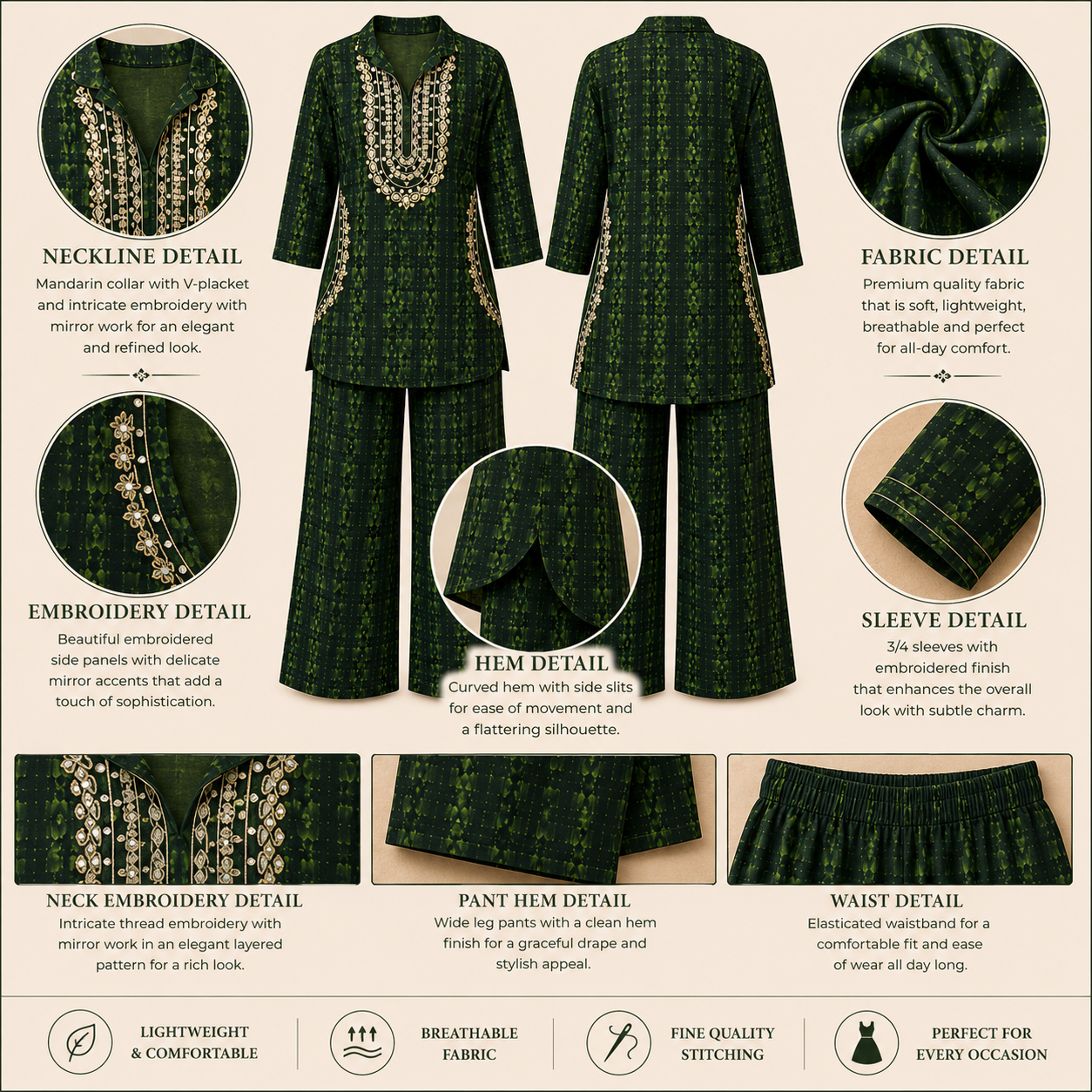 NECKLINE DETAIL

Mandarin collar with V-placket and intricate embroidery with mirror work for an elegant and refined look.

EMBROIDERY DETAIL

Beautiful embroidered side panels with delicate mirror accents that add a touch of sophistication.

HEM DETAIL

Curved hem with side slits for ease of movement and a flattering silhouette.

FABRIC DETAIL

Premium quality fabric that is soft, lightweight, breathable and perfect for all-day comfort.

SLEEVE DETAIL

3/4 sleeves with embroidered finish that enhances the overall look with subtle charm.

NECK EMBROIDERY DETAIL

Intricate thread embroidery with mirror work in an elegant layered pattern for a rich look.

PANT HEM DETAIL

Wide leg pants with a clean hem finish for a graceful drape and stylish appeal.

WAIST DETAIL

Elasticated waistband for a comfortable fit and ease of wear all day long.

LIGHTWEIGHT
& COMFORTABLE

BREATHABLE
FABRIC

FINE QUALITY
STITCHING

PERFECT FOR
EVERY OCCASION